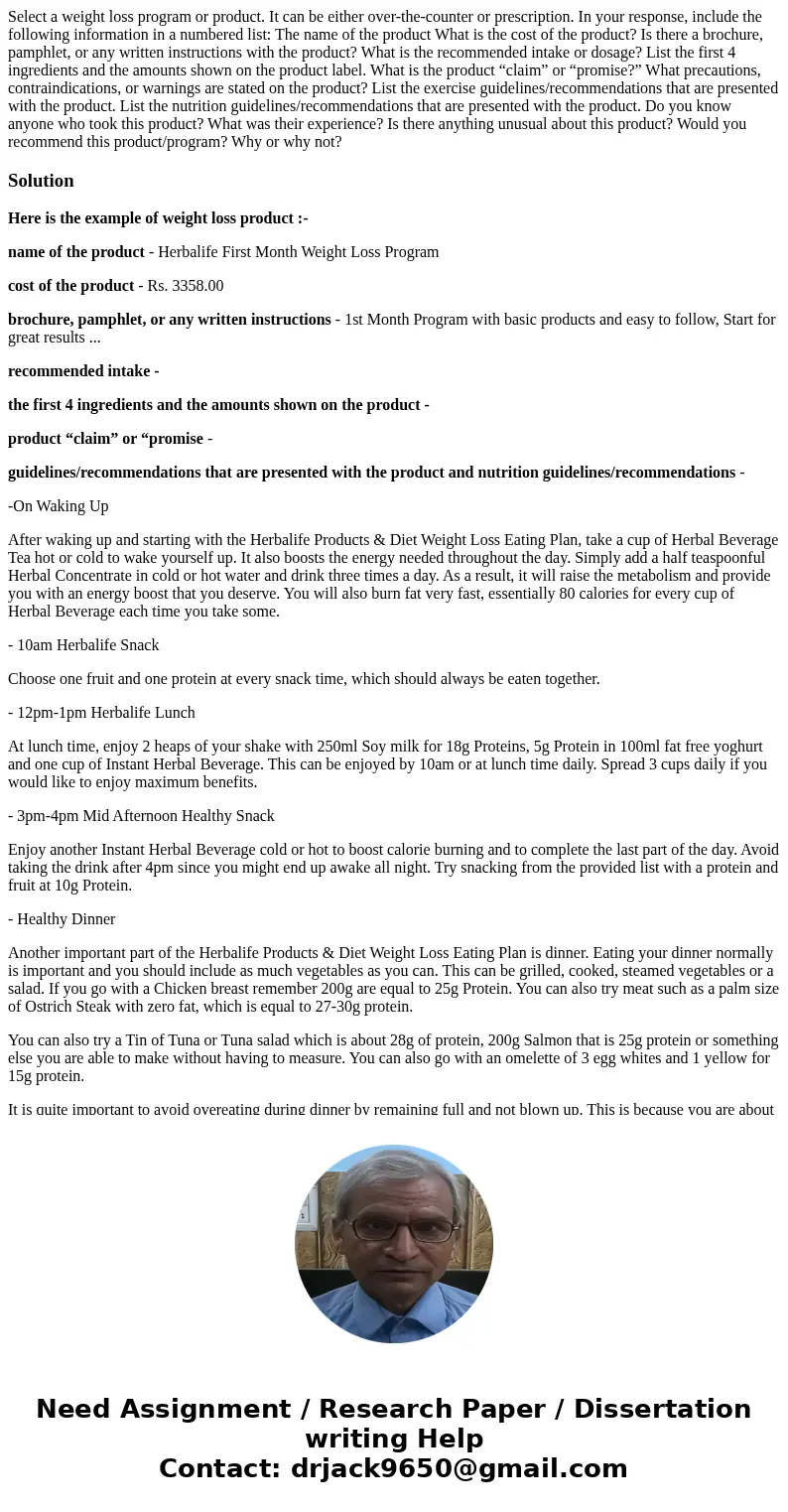 Select a weight loss program or product. It can be either over-the-counter or prescription. In your response, include the following information in a numbered list: The name of the product What is the cost of the product? Is there a brochure, pamphlet, or any written instructions with the product? What is the recommended intake or dosage? List the first 4 ingredients and the amounts shown on the product label. What is the product “claim” or “promise?” What precautions, contraindications, or warnings are stated on the product? List the exercise guidelines/recommendations that are presented with the product. List the nutrition guidelines/recommendations that are presented with the product. Do you know anyone who took this product? What was their experience? Is there anything unusual about this product? Would you recommend this product/program? Why or why not?

Solution

Here is the example of weight loss product :-

name of the product - Herbalife First Month Weight Loss Program

cost of the product - Rs. 3358.00

brochure, pamphlet, or any written instructions - 1st Month Program with basic products and easy to follow, Start for great results ...

recommended intake -

the first 4 ingredients and the amounts shown on the product -

product “claim” or “promise -

guidelines/recommendations that are presented with the product and nutrition guidelines/recommendations -

-On Waking Up

After waking up and starting with the Herbalife Products & Diet Weight Loss Eating Plan, take a cup of Herbal Beverage Tea hot or cold to wake yourself up. It also boosts the energy needed throughout the day. Simply add a half teaspoonful Herbal Concentrate in cold or hot water and drink three times a day. As a result, it will raise the metabolism and provide you with an energy boost that you deserve. You will also burn fat very fast, essentially 80 calories for every cup of Herbal Beverage each time you take some.

- 10am Herbalife Snack

Choose one fruit and one protein at every snack time, which should always be eaten together.

- 12pm-1pm Herbalife Lunch

At lunch time, enjoy 2 heaps of your shake with 250ml Soy milk for 18g Proteins, 5g Protein in 100ml fat free yoghurt and one cup of Instant Herbal Beverage. This can be enjoyed by 10am or at lunch time daily. Spread 3 cups daily if you would like to enjoy maximum benefits.

- 3pm-4pm Mid Afternoon Healthy Snack

Enjoy another Instant Herbal Beverage cold or hot to boost calorie burning and to complete the last part of the day. Avoid taking the drink after 4pm since you might end up awake all night. Try snacking from the provided list with a protein and fruit at 10g Protein.

- Healthy Dinner

Another important part of the Herbalife Products & Diet Weight Loss Eating Plan is dinner. Eating your dinner normally is important and you should include as much vegetables as you can. This can be grilled, cooked, steamed vegetables or a salad. If you go with a Chicken breast remember 200g are equal to 25g Protein. You can also try meat such as a palm size of Ostrich Steak with zero fat, which is equal to 27-30g protein.

You can also try a Tin of Tuna or Tuna salad which is about 28g of protein, 200g Salmon that is 25g protein or something else you are able to make without having to measure. You can also go with an omelette of 3 egg whites and 1 yellow for 15g protein.

It is quite important to avoid overeating during dinner by remaining full and not blown up. This is because you are about

Need Assignment / Research Paper / Dissertation writing Help
Contact: drjack9650@gmail.com